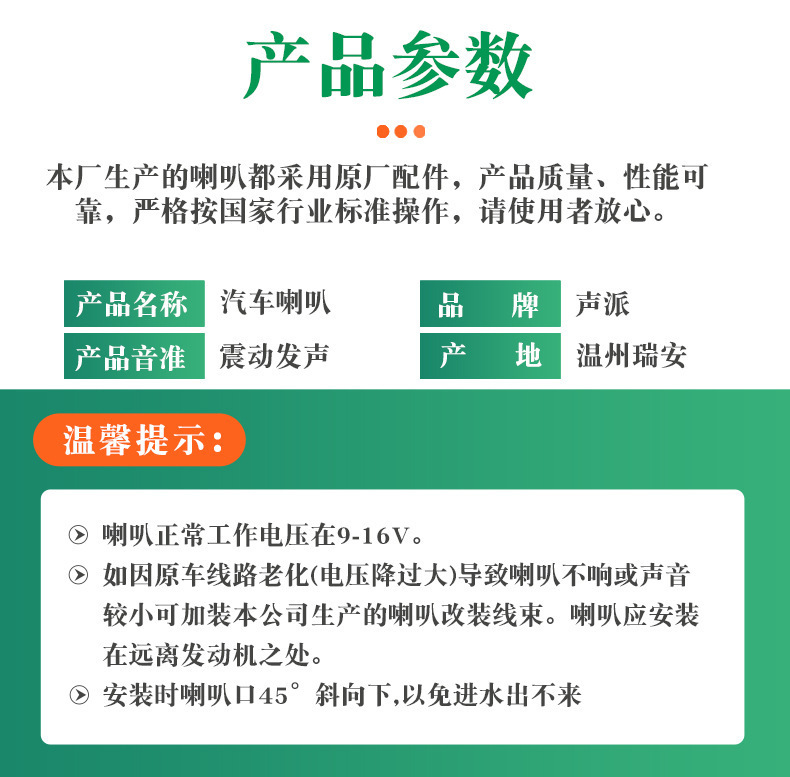 产品参数

本厂生产的喇叭都采用原厂配件，产品质量、性能可靠，严格按国家行业标准操作，请使用者放心。

| 产品名称 | 汽车喇叭 | 品　　牌 | 声派 |
|---|---|---|---|
| 产品音准 | 震动发声 | 产　　地 | 温州瑞安 |

温馨提示：

喇叭正常工作电压在9-16V。

如因原车线路老化(电压降过大)导致喇叭不响或声音较小可加装本公司生产的喇叭改装线束。喇叭应安装在远离发动机之处。

安装时喇叭口45°斜向下,以免进水出不来